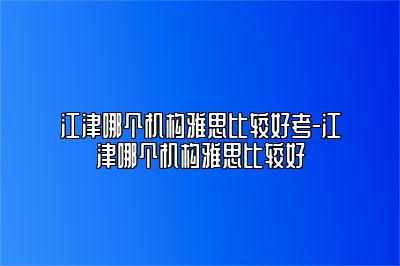 江津哪个机构雅思比较好考-江津哪个机构雅思比较好